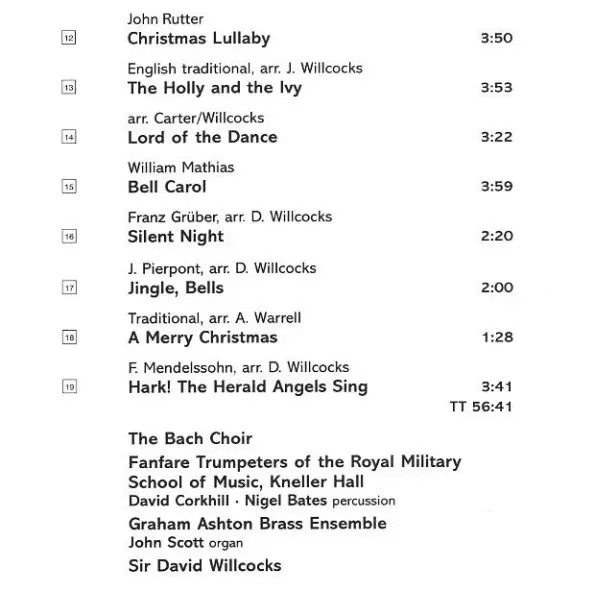 John Rutter
12 Christmas Lullaby 3:50

English traditional, arr. J. Willcocks
13 The Holly and the Ivy 3:53

arr. Carter/Willcocks
14 Lord of the Dance 3:22

William Mathias
15 Bell Carol 3:59

Franz Grüber, arr. D. Willcocks
16 Silent Night 2:20

J. Pierpont, arr. D. Willcocks
17 Jingle, Bells 2:00

Traditional, arr. A. Warrell
18 A Merry Christmas 1:28

F. Mendelssohn, arr. D. Willcocks
19 Hark! The Herald Angels Sing 3:41
TT 56:41

The Bach Choir
Fanfare Trumpeters of the Royal Military School of Music, Kneller Hall
David Corkhill · Nigel Bates percussion
Graham Ashton Brass Ensemble
John Scott organ
Sir David Willcocks